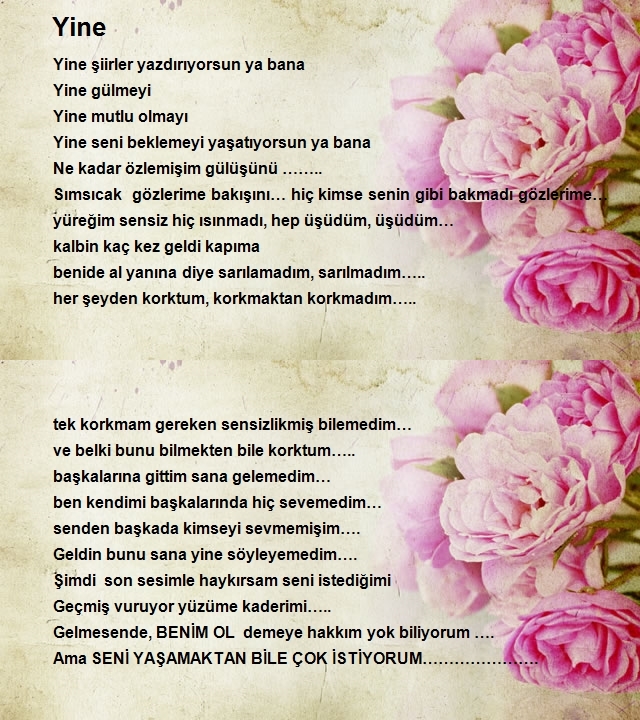 Yine

Yine şiirler yazdırıyorsun ya bana
Yine gülmeyi
Yine mutlu olmayı
Yine seni beklemeyi yaşatıyorsun ya bana
Ne kadar özlemişim gülüşünü ……..
Sımsıcak gözlerime bakışını… hiç kimse senin gibi bakmadı gözlerime…
yüreğim sensiz hiç ısınmadı, hep üşüdüm, üşüdüm…
kalbin kaç kez geldi kapıma
benide al yanına diye sarılamadım, sarılmadım…..
her şeyden korktum, korkmaktan korkmadım…..

tek korkmam gereken sensizlikmiş bilemedim…
ve belki bunu bilmekten bile korktum…..
başkalarına gittim sana gelemedim…
ben kendimi başkalarında hiç sevemedim…
senden başkada kimseyi sevmemişim….
Geldin bunu sana yine söyleyemedim….
Şimdi son sesimle haykırsam seni istediğimi
Geçmiş vuruyor yüzüme kaderimi…..
Gelmesende, BENİM OL demeye hakkım yok biliyorum ….
Ama SENİ YAŞAMAKTAN BİLE ÇOK İSTİYORUM…………………